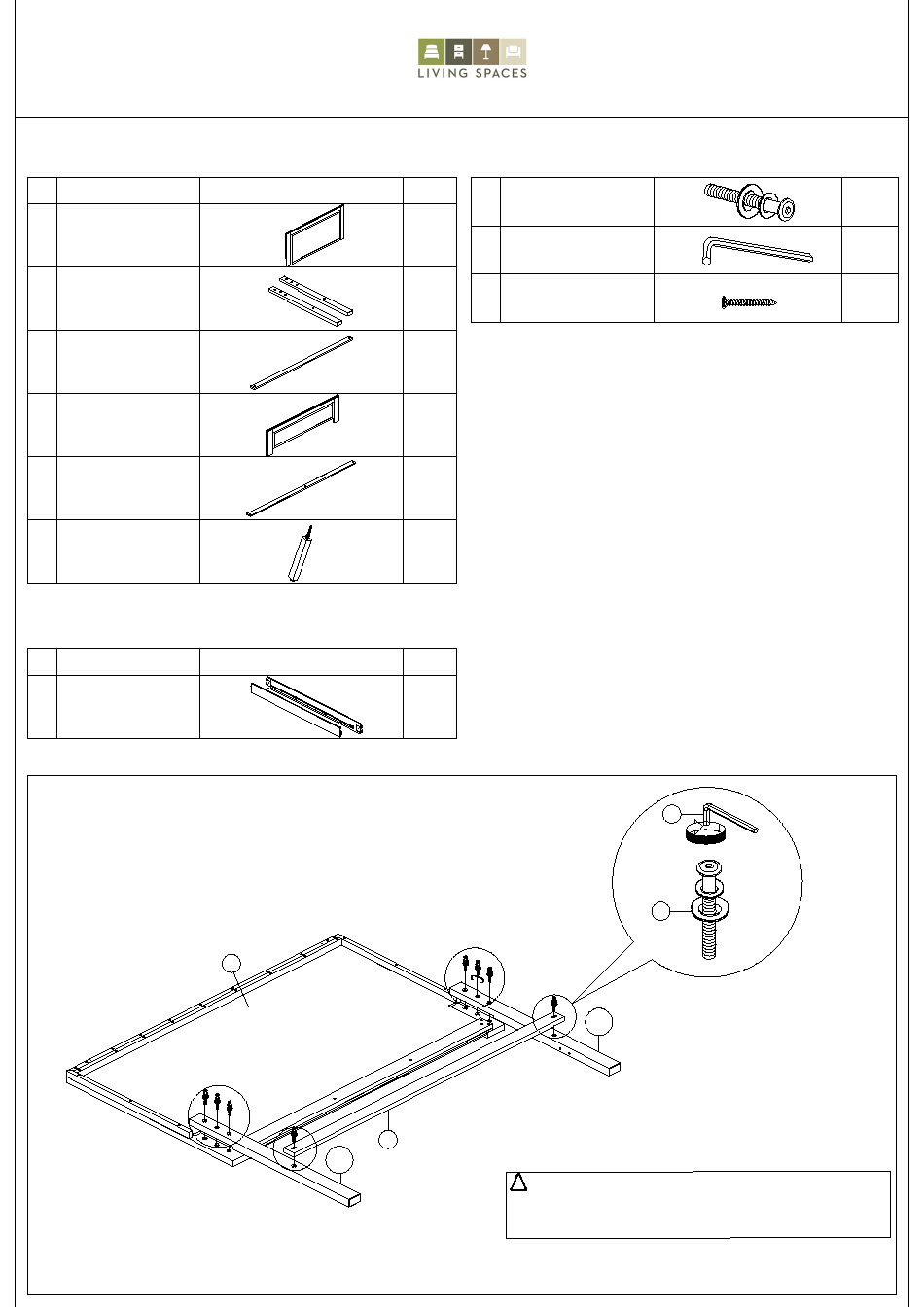 LIVING SPACES